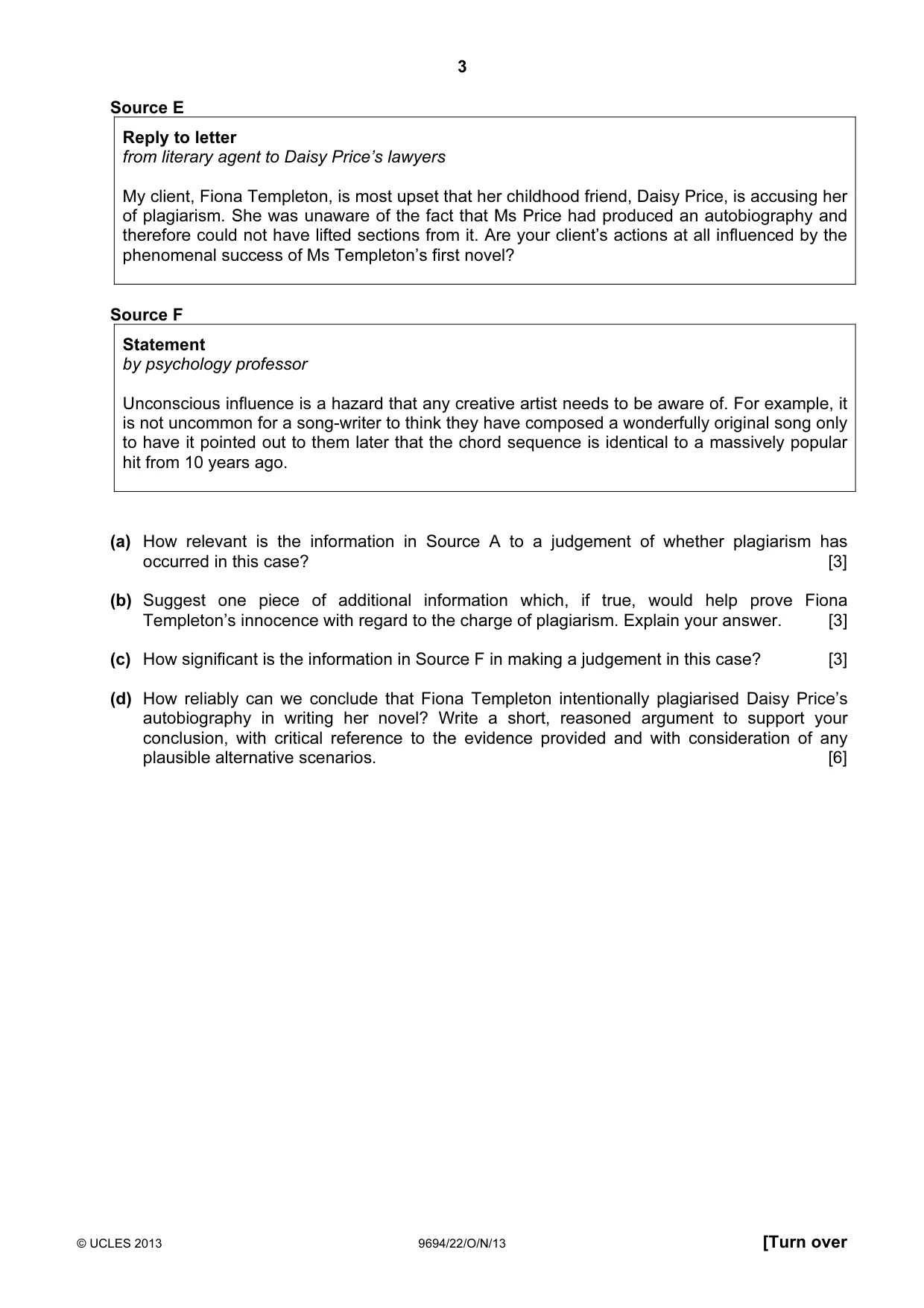 3

Source E

Reply to letter
from literary agent to Daisy Price's lawyers

My client, Fiona Templeton, is most upset that her childhood friend, Daisy Price, is accusing her of plagiarism. She was unaware of the fact that Ms Price had produced an autobiography and therefore could not have lifted sections from it. Are your client's actions at all influenced by the phenomenal success of Ms Templeton's first novel?

Source F

Statement
by psychology professor

Unconscious influence is a hazard that any creative artist needs to be aware of. For example, it is not uncommon for a song-writer to think they have composed a wonderfully original song only to have it pointed out to them later that the chord sequence is identical to a massively popular hit from 10 years ago.

(a) How relevant is the information in Source A to a judgement of whether plagiarism has occurred in this case? [3]

(b) Suggest one piece of additional information which, if true, would help prove Fiona Templeton's innocence with regard to the charge of plagiarism. Explain your answer. [3]

(c) How significant is the information in Source F in making a judgement in this case? [3]

(d) How reliably can we conclude that Fiona Templeton intentionally plagiarised Daisy Price's autobiography in writing her novel? Write a short, reasoned argument to support your conclusion, with critical reference to the evidence provided and with consideration of any plausible alternative scenarios. [6]

© UCLES 2013 9694/22/O/N/13 [Turn over